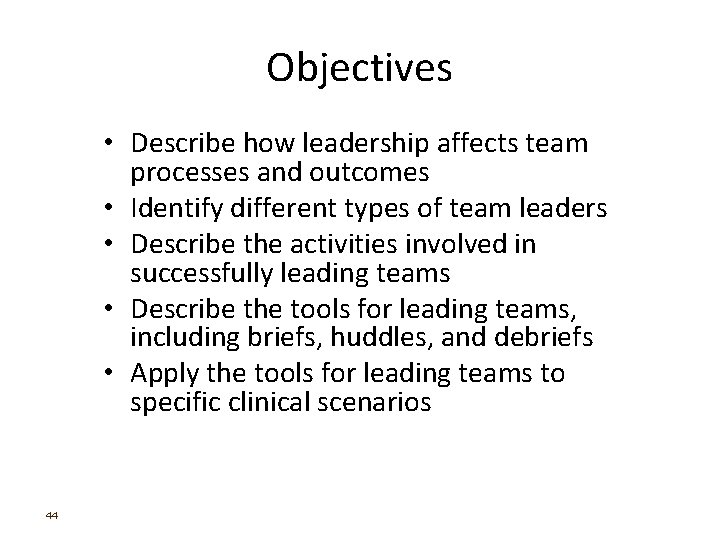 Objectives

• Describe how leadership affects team processes and outcomes
• Identify different types of team leaders
• Describe the activities involved in successfully leading teams
• Describe the tools for leading teams, including briefs, huddles, and debriefs
• Apply the tools for leading teams to specific clinical scenarios

44